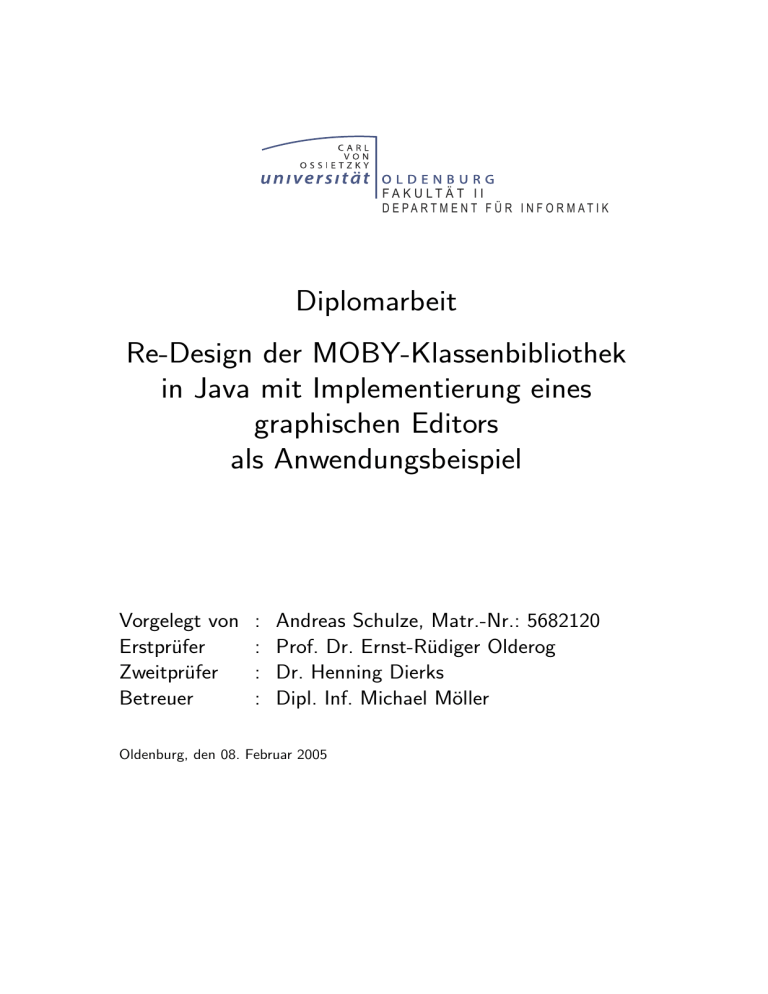 CARL
VON
OSSIETZKY
universität OLDENBURG
FAKULTÄT II
DEPARTMENT FÜR INFORMATIK

Diplomarbeit

Re-Design der MOBY-Klassenbibliothek in Java mit Implementierung eines graphischen Editors als Anwendungsbeispiel

Vorgelegt von : Andreas Schulze, Matr.-Nr.: 5682120
Erstprüfer : Prof. Dr. Ernst-Rüdiger Olderog
Zweitprüfer : Dr. Henning Dierks
Betreuer : Dipl. Inf. Michael Möller

Oldenburg, den 08. Februar 2005